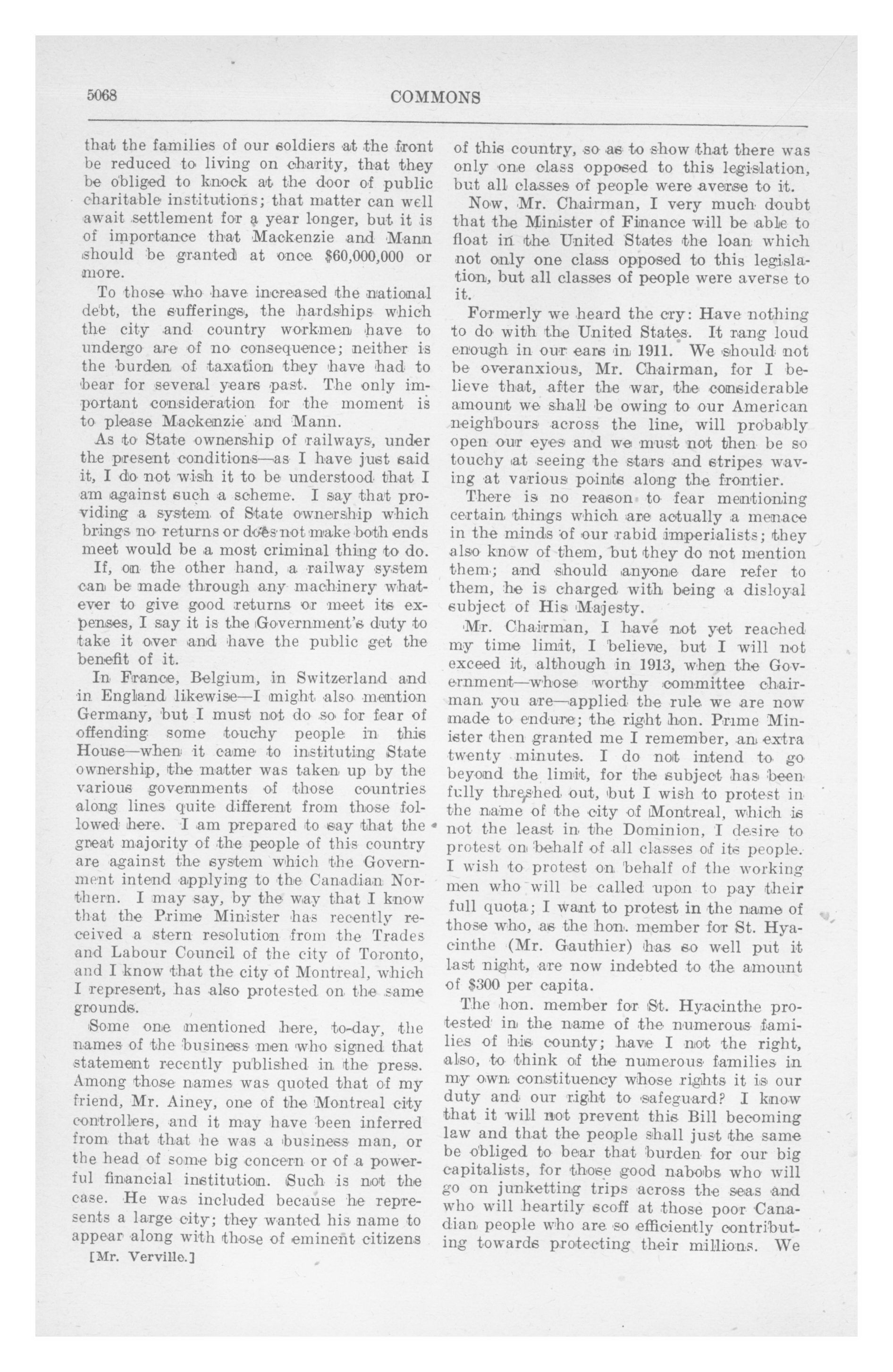 5068 COMMONS

that the families of our soldiers at the front be reduced to living on charity, that they be obliged to knock at the door of public charitable institutions; that matter can well await settlement for a year longer, but it is of importance that Mackenzie and Mann should be granted at once $60,000,000 or more.

To those who have increased the national debt, the sufferings, the hardships which the city and country workmen have to undergo are of no consequence; neither is the burden of taxation they have had to bear for several years past. The only important consideration for the moment is to please Mackenzie and Mann.

As to State ownership of railways, under the present conditions—as I have just said it, I do not wish it to be understood that I am against such a scheme. I say that providing a system of State ownership which brings no returns or does not make both ends meet would be a most criminal thing to do.

If, on the other hand, a railway system can be made through any machinery whatever to give good returns or meet its expenses, I say it is the Government's duty to take it over and have the public get the benefit of it.

In France, Belgium, in Switzerland and in England likewise—I might also mention Germany, but I must not do so for fear of offending some touchy people in this House—when it came to instituting State ownership, the matter was taken up by the various governments of those countries along lines quite different from those followed here. I am prepared to say that the great majority of the people of this country are against the system which the Government intend applying to the Canadian Northern. I may say, by the way that I know that the Prime Minister has recently received a stern resolution from the Trades and Labour Council of the city of Toronto, and I know that the city of Montreal, which I represent, has also protested on the same grounds.

Some one mentioned here, to-day, the names of the business men who signed that statement recently published in the press. Among those names was quoted that of my friend, Mr. Ainey, one of the Montreal city controllers, and it may have been inferred from that that he was a business man, or the head of some big concern or of a powerful financial institution. Such is not the case. He was included because he represents a large city; they wanted his name to appear along with those of eminent citizens

[Mr. Verville.]

of this country, so as to show that there was only one class opposed to this legislation, but all classes of people were averse to it.

Now, Mr. Chairman, I very much doubt that the Minister of Finance will be able to float in the United States the loan which not only one class opposed to this legislation, but all classes of people were averse to it.

Formerly we heard the cry: Have nothing to do with the United States. It rang loud enough in our ears in 1911. We should not be overanxious, Mr. Chairman, for I believe that, after the war, the considerable amount we shall be owing to our American neighbours across the line, will probably open our eyes and we must not then be so touchy at seeing the stars and stripes waving at various points along the frontier.

There is no reason to fear mentioning certain things which are actually a menace in the minds of our rabid imperialists; they also know of them, but they do not mention them; and should anyone dare refer to them, he is charged with being a disloyal subject of His Majesty.

Mr. Chairman, I have not yet reached my time limit, I believe, but I will not exceed it, although in 1913, when the Government—whose worthy committee chairman you are—applied the rule we are now made to endure; the right hon. Prime Minister then granted me I remember, an extra twenty minutes. I do not intend to go beyond the limit, for the subject has been fully threshed out, but I wish to protest in the name of the city of Montreal, which is not the least in the Dominion, I desire to protest on behalf of all classes of its people. I wish to protest on behalf of the working men who will be called upon to pay their full quota; I want to protest in the name of those who, as the hon. member for St. Hyacinthe (Mr. Gauthier) has so well put it last night, are now indebted to the amount of $300 per capita.

The hon. member for St. Hyacinthe protested in the name of the numerous families of his county; have I not the right, also, to think of the numerous families in my own constituency whose rights it is our duty and our right to safeguard? I know that it will not prevent this Bill becoming law and that the people shall just the same be obliged to bear that burden for our big capitalists, for those good nabobs who will go on junketting trips across the seas and who will heartily scoff at those poor Canadian people who are so efficiently contributing towards protecting their millions. We